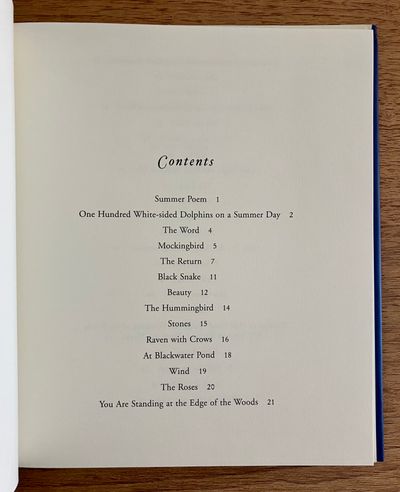 Contents

Summer Poem 1

One Hundred White-sided Dolphins on a Summer Day 2

The Word 4

Mockingbird 5

The Return 7

Black Snake 11

Beauty 12

The Hummingbird 14

Stones 15

Raven with Crows 16

At Blackwater Pond 18

Wind 19

The Roses 20

You Are Standing at the Edge of the Woods 21